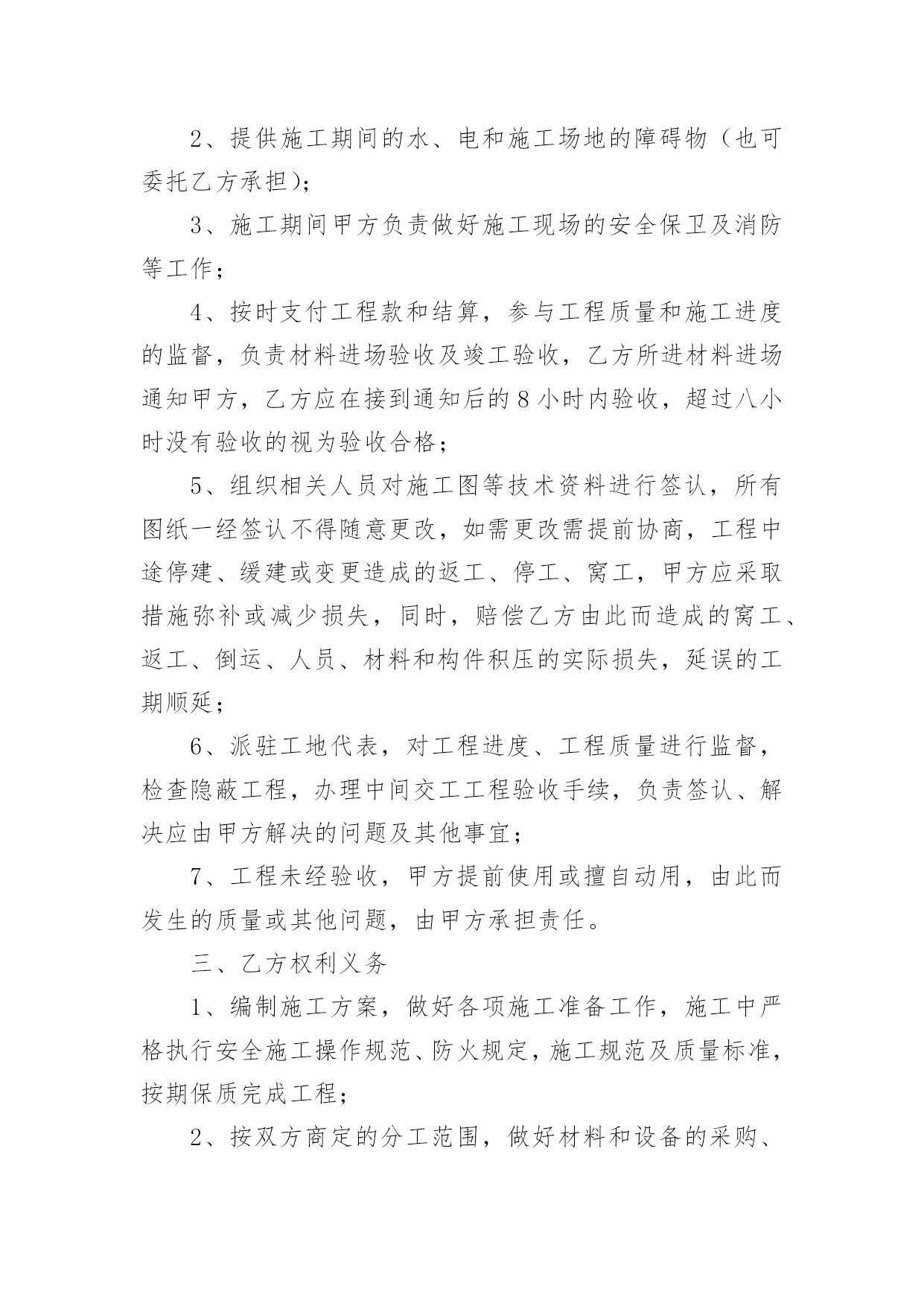 2、提供施工期间的水、电和施工场地的障碍物（也可委托乙方承担）；

3、施工期间甲方负责做好施工现场的安全保卫及消防等工作；

4、按时支付工程款和结算，参与工程质量和施工进度的监督，负责材料进场验收及竣工验收，乙方所进材料进场通知甲方，乙方应在接到通知后的8小时内验收，超过八小时没有验收的视为验收合格；

5、组织相关人员对施工图等技术资料进行签认，所有图纸一经签认不得随意更改，如需更改需提前协商，工程中途停建、缓建或变更造成的返工、停工、窝工，甲方应采取措施弥补或减少损失，同时，赔偿乙方由此而造成的窝工、返工、倒运、人员、材料和构件积压的实际损失，延误的工期顺延；

6、派驻工地代表，对工程进度、工程质量进行监督，检查隐蔽工程，办理中间交工工程验收手续，负责签认、解决应由甲方解决的问题及其他事宜；

7、工程未经验收，甲方提前使用或擅自动用，由此而发生的质量或其他问题，由甲方承担责任。

三、乙方权利义务

1、编制施工方案，做好各项施工准备工作，施工中严格执行安全施工操作规范、防火规定，施工规范及质量标准，按期保质完成工程；

2、按双方商定的分工范围，做好材料和设备的采购、